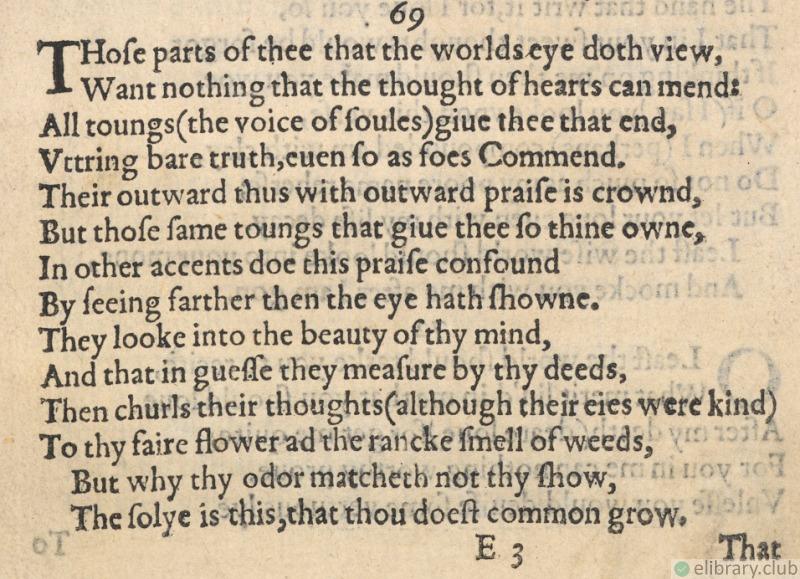 69

THose parts of thee that the worlds eye doth view,
Want nothing that the thought of hearts can mend:
All toungs(the voice of soules)giue thee that end,
Vttring bare truth,euen so as foes Commend.
Their outward thus with outward praise is crownd,
But those same toungs that giue thee so thine owne,
In other accents doe this praise confound
By seeing farther then the eye hath showne.
They looke into the beauty of thy mind,
And that in guesse they measure by thy deeds,
Then churls their thoughts(although their eies were kind)
To thy faire flower ad the rancke smell of weeds,
But why thy odor matcheth not thy show,
The solye is this,that thou doest common grow.

E 3 That

elibrary.club